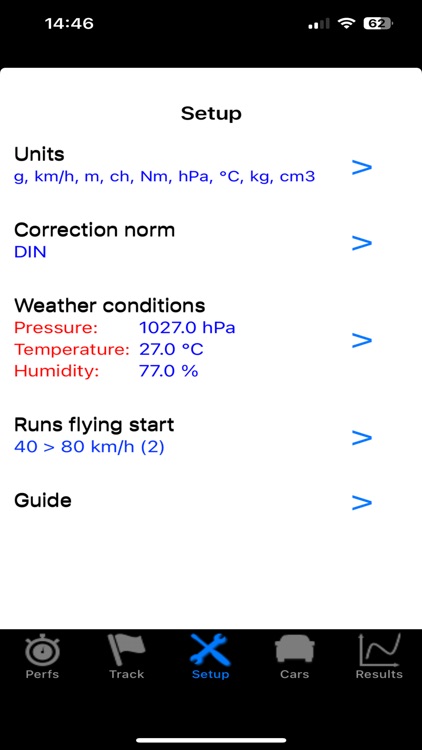 14:46

62

Setup

Units
g, km/h, m, ch, Nm, hPa, °C, kg, cm3
>

Correction norm
DIN
>

Weather conditions
Pressure: 1027.0 hPa
Temperature: 27.0 °C
Humidity: 77.0 %
>

Runs flying start
40 > 80 km/h (2)
>

Guide
>

Perfs Track Setup Cars Results